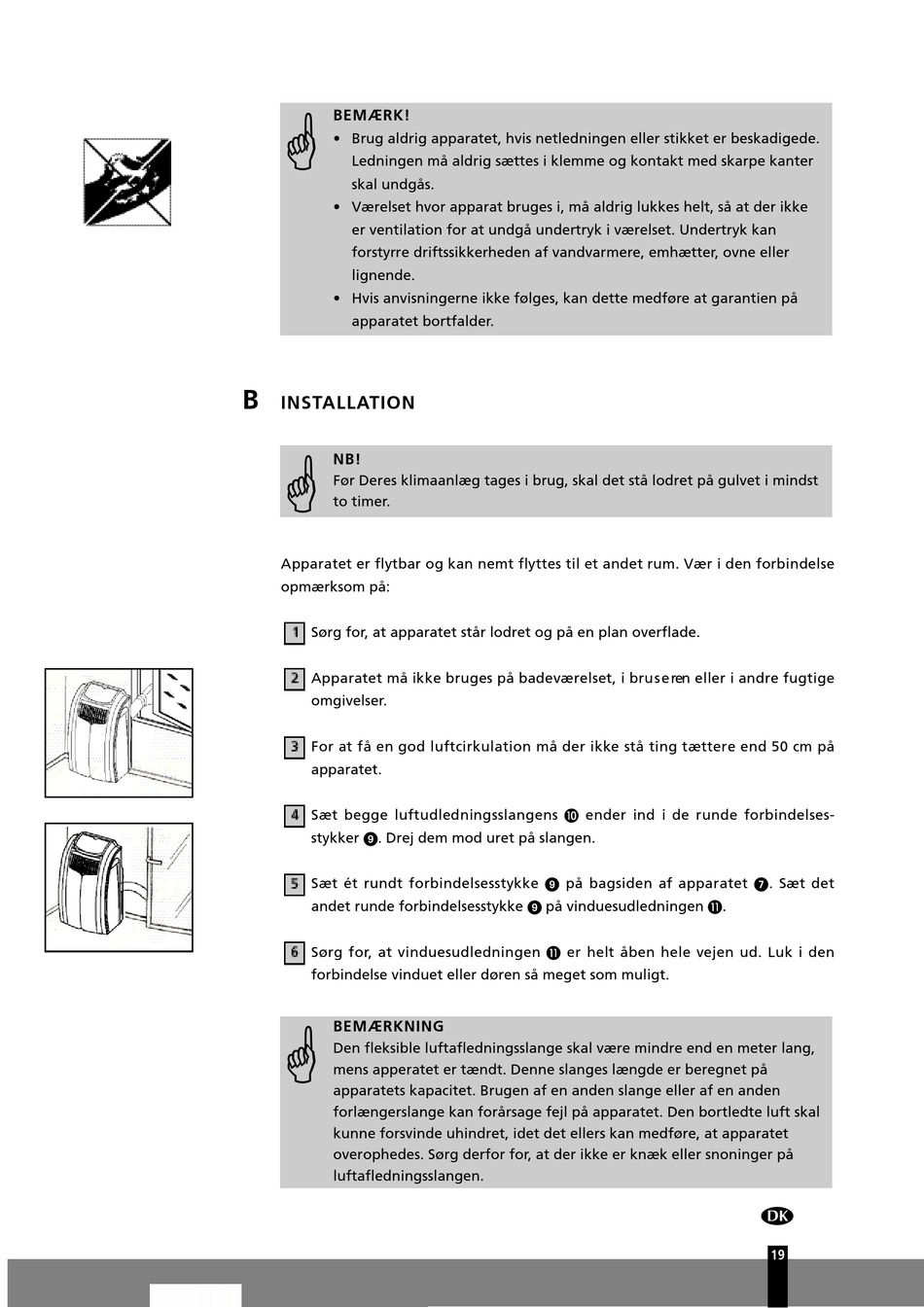 BEMÆRK!
• Brug aldrig apparatet, hvis netledningen eller stikket er beskadigede. Ledningen må aldrig sættes i klemme og kontakt med skarpe kanter skal undgås.
• Værelset hvor apparat bruges i, må aldrig lukkes helt, så at der ikke er ventilation for at undgå undertryk i værelset. Undertryk kan forstyrre driftssikkerheden af vandvarmere, emhætter, ovne eller lignende.
• Hvis anvisningerne ikke følges, kan dette medføre at garantien på apparatet bortfalder.

B INSTALLATION

NB!
Før Deres klimaanlæg tages i brug, skal det stå lodret på gulvet i mindst to timer.

Apparatet er flytbar og kan nemt flyttes til et andet rum. Vær i den forbindelse opmærksom på:

1 Sørg for, at apparatet står lodret og på en plan overflade.

2 Apparatet må ikke bruges på badeværelset, i bruseren eller i andre fugtige omgivelser.

3 For at få en god luftcirkulation må der ikke stå ting tættere end 50 cm på apparatet.

4 Sæt begge luftudledningsslangens ⑩ ender ind i de runde forbindelsesstykker ⑨. Drej dem mod uret på slangen.

5 Sæt ét rundt forbindelsesstykke ⑨ på bagsiden af apparatet ⑦. Sæt det andet runde forbindelsesstykke ⑨ på vinduesudledningen ⑪.

6 Sørg for, at vinduesudledningen ⑪ er helt åben hele vejen ud. Luk i den forbindelse vinduet eller døren så meget som muligt.

BEMÆRKNING
Den fleksible luftafledningsslange skal være mindre end en meter lang, mens apperatet er tændt. Denne slanges længde er beregnet på apparatets kapacitet. Brugen af en anden slange eller af en anden forlængerslange kan forårsage fejl på apparatet. Den bortledte luft skal kunne forsvinde uhindret, idet det ellers kan medføre, at apparatet overophedes. Sørg derfor for, at der ikke er knæk eller snoninger på luftafledningsslangen.

DK

19